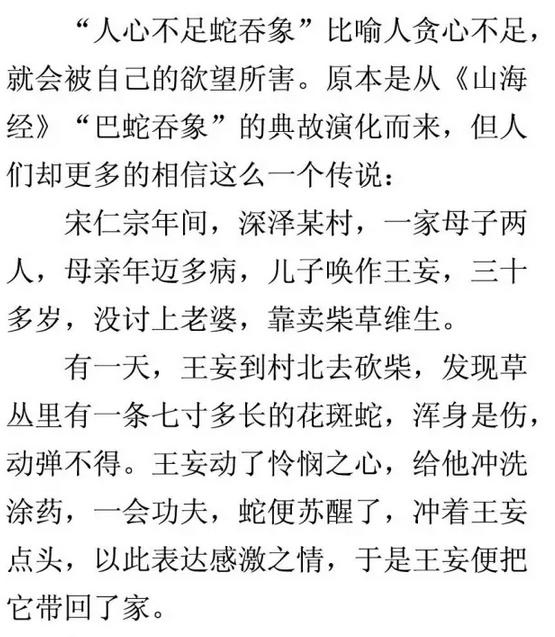 “人心不足蛇吞象”比喻人贪心不足，就会被自己的欲望所害。原本是从《山海经》“巴蛇吞象”的典故演化而来，但人们却更多的相信这么一个传说：

宋仁宗年间，深泽某村，一家母子两人，母亲年迈多病，儿子唤作王妄，三十多岁，没讨上老婆，靠卖柴草维生。

有一天，王妄到村北去砍柴，发现草丛里有一条七寸多长的花斑蛇，浑身是伤，动弹不得。王妄动了怜悯之心，给他冲洗涂药，一会功夫，蛇便苏醒了，冲着王妄点头，以此表达感激之情，于是王妄便把它带回了家。